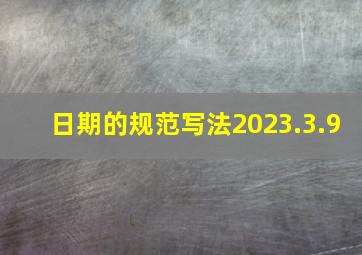 日期的规范写法2023.3.9